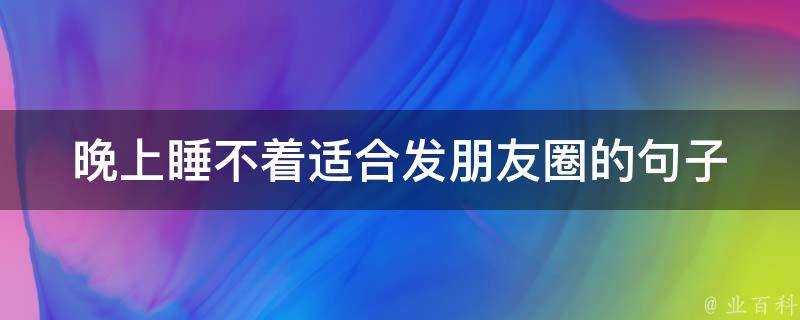 晚上睡不着适合发朋友圈的句子

@ 业百科